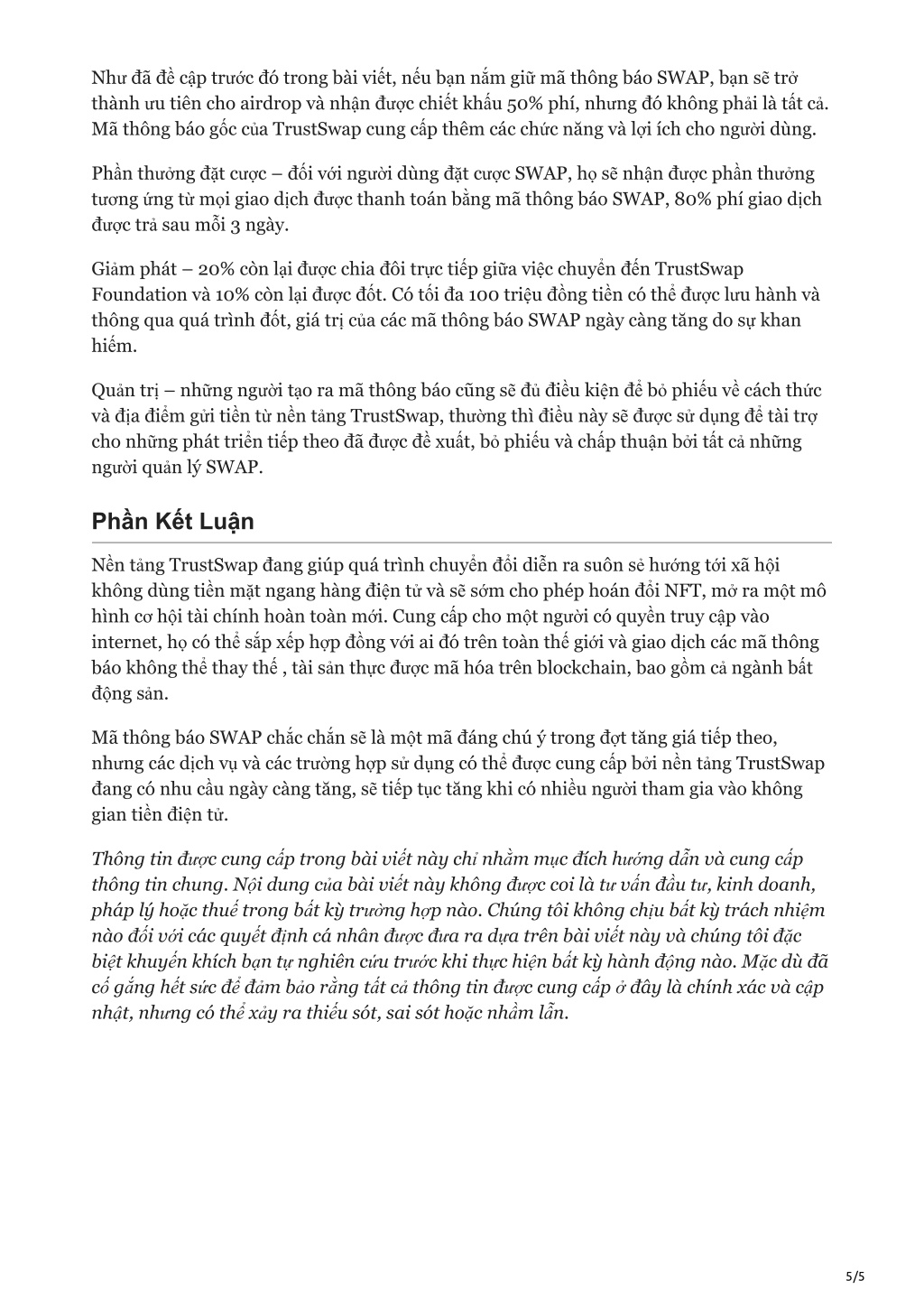 Như đã đề cập trước đó trong bài viết, nếu bạn nắm giữ mã thông báo SWAP, bạn sẽ trở thành ưu tiên cho airdrop và nhận được chiết khấu 50% phí, nhưng đó không phải là tất cả. Mã thông báo gốc của TrustSwap cung cấp thêm các chức năng và lợi ích cho người dùng.

Phần thưởng đặt cược – đối với người dùng đặt cược SWAP, họ sẽ nhận được phần thưởng tương ứng từ mọi giao dịch được thanh toán bằng mã thông báo SWAP, 80% phí giao dịch được trả sau mỗi 3 ngày.

Giảm phát – 20% còn lại được chia đôi trực tiếp giữa việc chuyển đến TrustSwap Foundation và 10% còn lại được đốt. Có tối đa 100 triệu đồng tiền có thể được lưu hành và thông qua quá trình đốt, giá trị của các mã thông báo SWAP ngày càng tăng do sự khan hiếm.

Quản trị – những người tạo ra mã thông báo cũng sẽ đủ điều kiện để bỏ phiếu về cách thức và địa điểm gửi tiền từ nền tảng TrustSwap, thường thì điều này sẽ được sử dụng để tài trợ cho những phát triển tiếp theo đã được đề xuất, bỏ phiếu và chấp thuận bởi tất cả những người quản lý SWAP.

Phần Kết Luận

Nền tảng TrustSwap đang giúp quá trình chuyển đổi diễn ra suôn sẻ hướng tới xã hội không dùng tiền mặt ngang hàng điện tử và sẽ sớm cho phép hoán đổi NFT, mở ra một mô hình cơ hội tài chính hoàn toàn mới. Cung cấp cho một người có quyền truy cập vào internet, họ có thể sắp xếp hợp đồng với ai đó trên toàn thế giới và giao dịch các mã thông báo không thể thay thế , tài sản thực được mã hóa trên blockchain, bao gồm cả ngành bất động sản.

Mã thông báo SWAP chắc chắn sẽ là một mã đáng chú ý trong đợt tăng giá tiếp theo, nhưng các dịch vụ và các trường hợp sử dụng có thể được cung cấp bởi nền tảng TrustSwap đang có nhu cầu ngày càng tăng, sẽ tiếp tục tăng khi có nhiều người tham gia vào không gian tiền điện tử.

Thông tin được cung cấp trong bài viết này chỉ nhằm mục đích hướng dẫn và cung cấp thông tin chung. Nội dung của bài viết này không được coi là tư vấn đầu tư, kinh doanh, pháp lý hoặc thuế trong bất kỳ trường hợp nào. Chúng tôi không chịu bất kỳ trách nhiệm nào đối với các quyết định cá nhân được đưa ra dựa trên bài viết này và chúng tôi đặc biệt khuyến khích bạn tự nghiên cứu trước khi thực hiện bất kỳ hành động nào. Mặc dù đã cố gắng hết sức để đảm bảo rằng tất cả thông tin được cung cấp ở đây là chính xác và cập nhật, nhưng có thể xảy ra thiếu sót, sai sót hoặc nhầm lẫn.

5/5